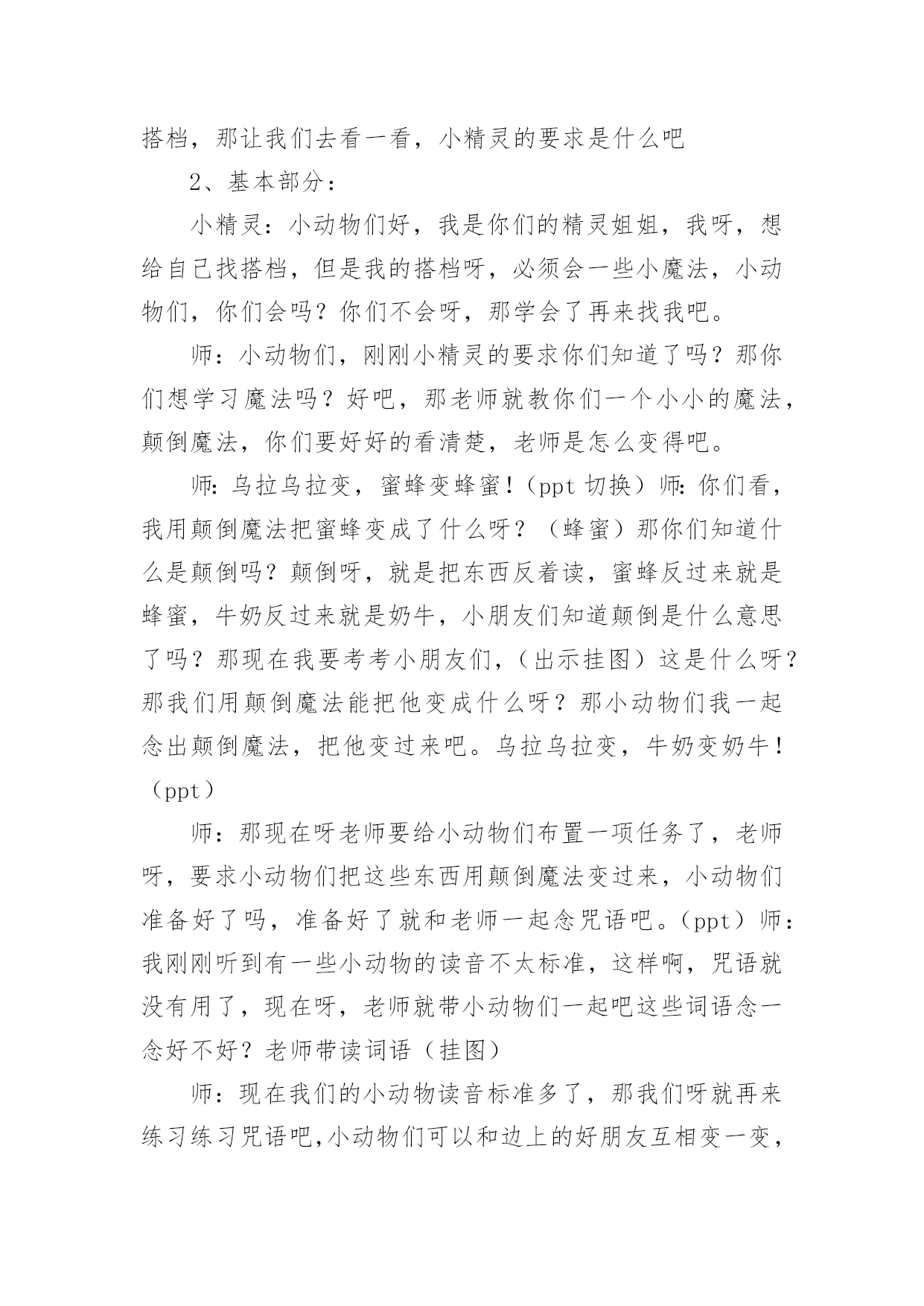 搭档，那让我们去看一看，小精灵的要求是什么吧

2、基本部分：

小精灵：小动物们好，我是你们的精灵姐姐，我呀，想给自己找搭档，但是我的搭档呀，必须会一些小魔法，小动物们，你们会吗？你们不会呀，那学会了再来找我吧。

师：小动物们，刚刚小精灵的要求你们知道了吗？那你们想学习魔法吗？好吧，那老师就教你们一个小小的魔法，颠倒魔法，你们要好好的看清楚，老师是怎么变得吧。

师:乌拉乌拉变，蜜蜂变蜂蜜!（ppt 切换）师:你们看，我用颠倒魔法把蜜蜂变成了什么呀？（蜂蜜）那你们知道什么是颠倒吗？颠倒呀，就是把东西反着读，蜜蜂反过来就是蜂蜜，牛奶反过来就是奶牛，小朋友们知道颠倒是什么意思了吗？那现在我要考考小朋友们，（出示挂图）这是什么呀？那我们用颠倒魔法能把他变成什么呀？那小动物们我一起念出颠倒魔法，把他变过来吧。乌拉乌拉变，牛奶变奶牛！（ppt）

师：那现在呀老师要给小动物们布置一项任务了，老师呀，要求小动物们把这些东西用颠倒魔法变过来，小动物们准备好了吗，准备好了就和老师一起念咒语吧。（ppt）师：我刚刚听到有一些小动物的读音不太标准，这样啊，咒语就没有用了，现在呀，老师就带小动物们一起吧这些词语念一念好不好？老师带读词语（挂图）

师：现在我们的小动物读音标准多了，那我们呀就再来练习练习咒语吧,小动物们可以和边上的好朋友互相变一变，